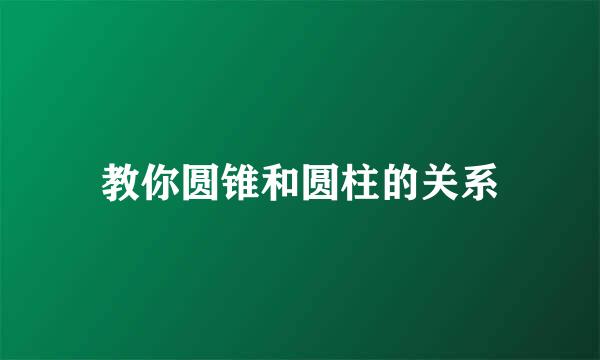 教你圆锥和圆柱的关系